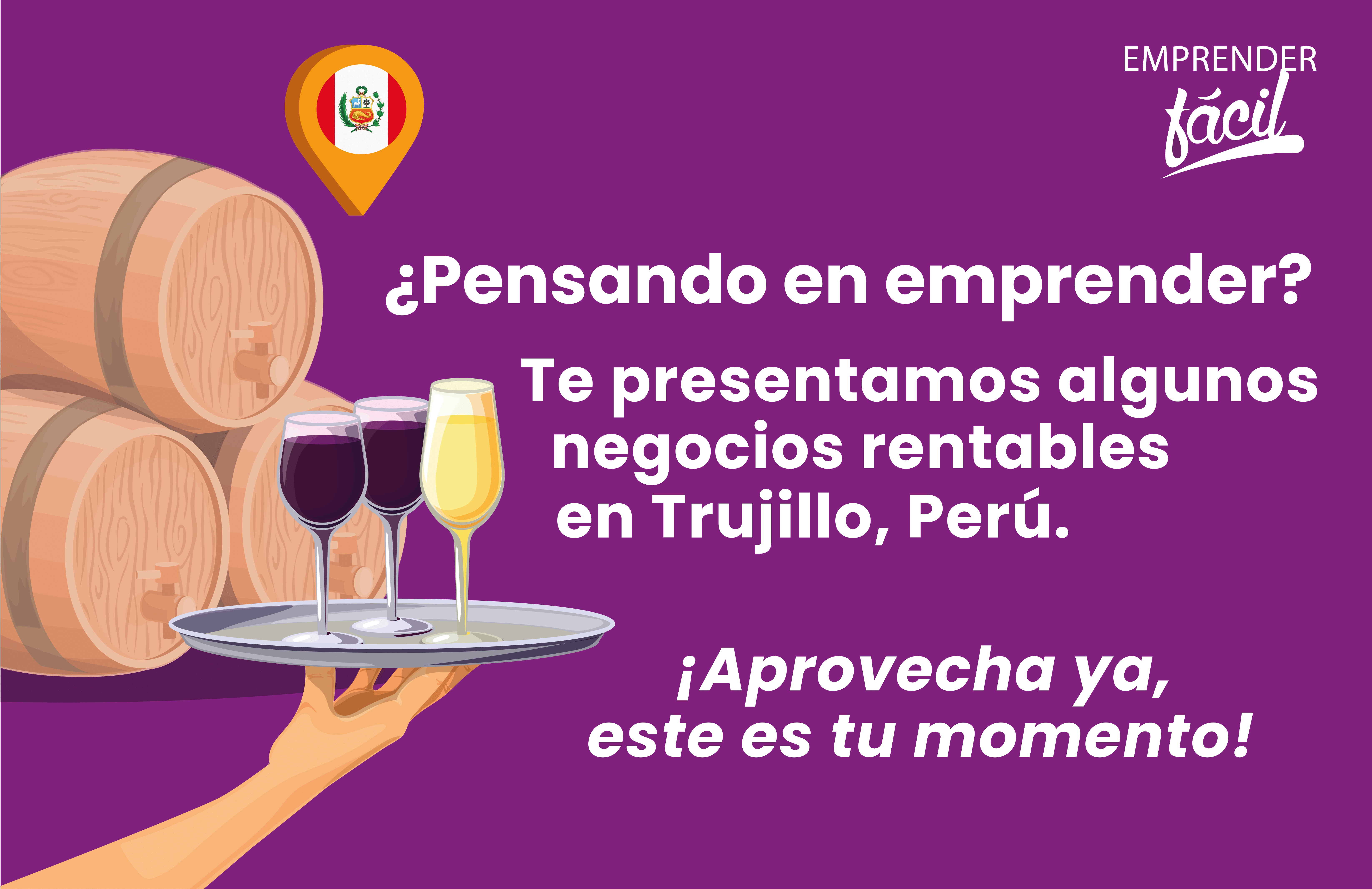 EMPRENDER fácil

¿Pensando en emprender?

Te presentamos algunos negocios rentables en Trujillo, Perú.

¡Aprovecha ya, este es tu momento!